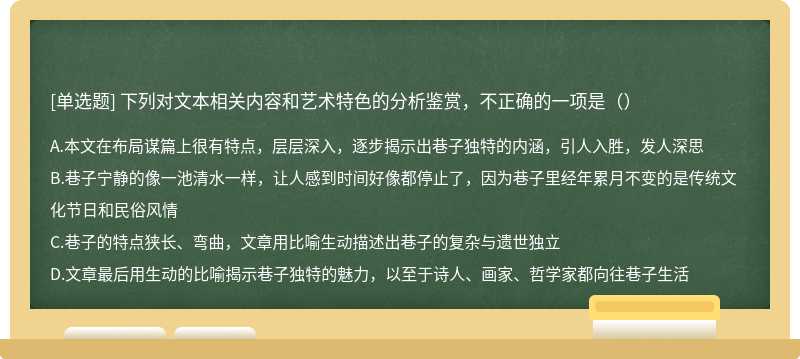 [单选题] 下列对文本相关内容和艺术特色的分析鉴赏，不正确的一项是（）

A.本文在布局谋篇上很有特点，层层深入，逐步揭示出巷子独特的内涵，引人入胜，发人深思

B.巷子宁静的像一池清水一样，让人感到时间好像都停止了，因为巷子里经年累月不变的是传统文化节日和民俗风情

C.巷子的特点狭长、弯曲，文章用比喻生动描述出巷子的复杂与遗世独立

D.文章最后用生动的比喻揭示巷子独特的魅力，以至于诗人、画家、哲学家都向往巷子生活